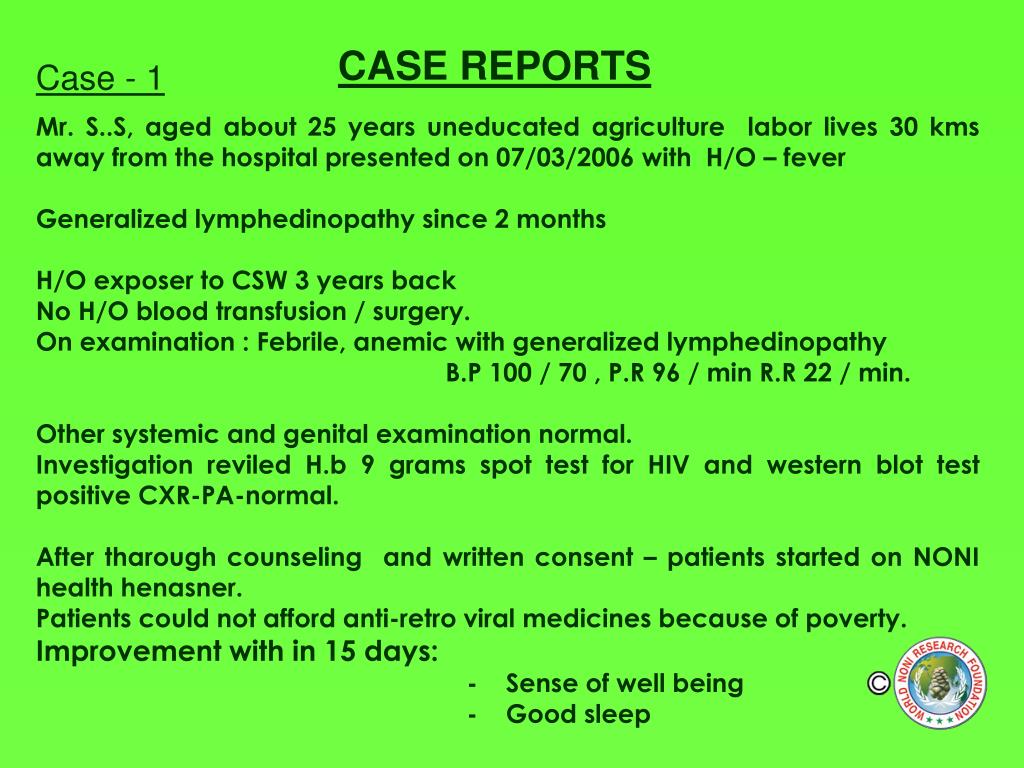 Case - 1

CASE REPORTS

Mr. S..S, aged about 25 years uneducated agriculture labor lives 30 kms away from the hospital presented on 07/03/2006 with H/O – fever

Generalized lymphedinopathy since 2 months

H/O exposer to CSW 3 years back
No H/O blood transfusion / surgery.
On examination : Febrile, anemic with generalized lymphedinopathy
B.P 100 / 70 , P.R 96 / min R.R 22 / min.

Other systemic and genital examination normal.
Investigation reviled H.b 9 grams spot test for HIV and western blot test positive CXR-PA-normal.

After tharough counseling and written consent – patients started on NONI health henasner.
Patients could not afford anti-retro viral medicines because of poverty.
Improvement with in 15 days:
- Sense of well being
- Good sleep

©

WORLD NONI RESEARCH FOUNDATION